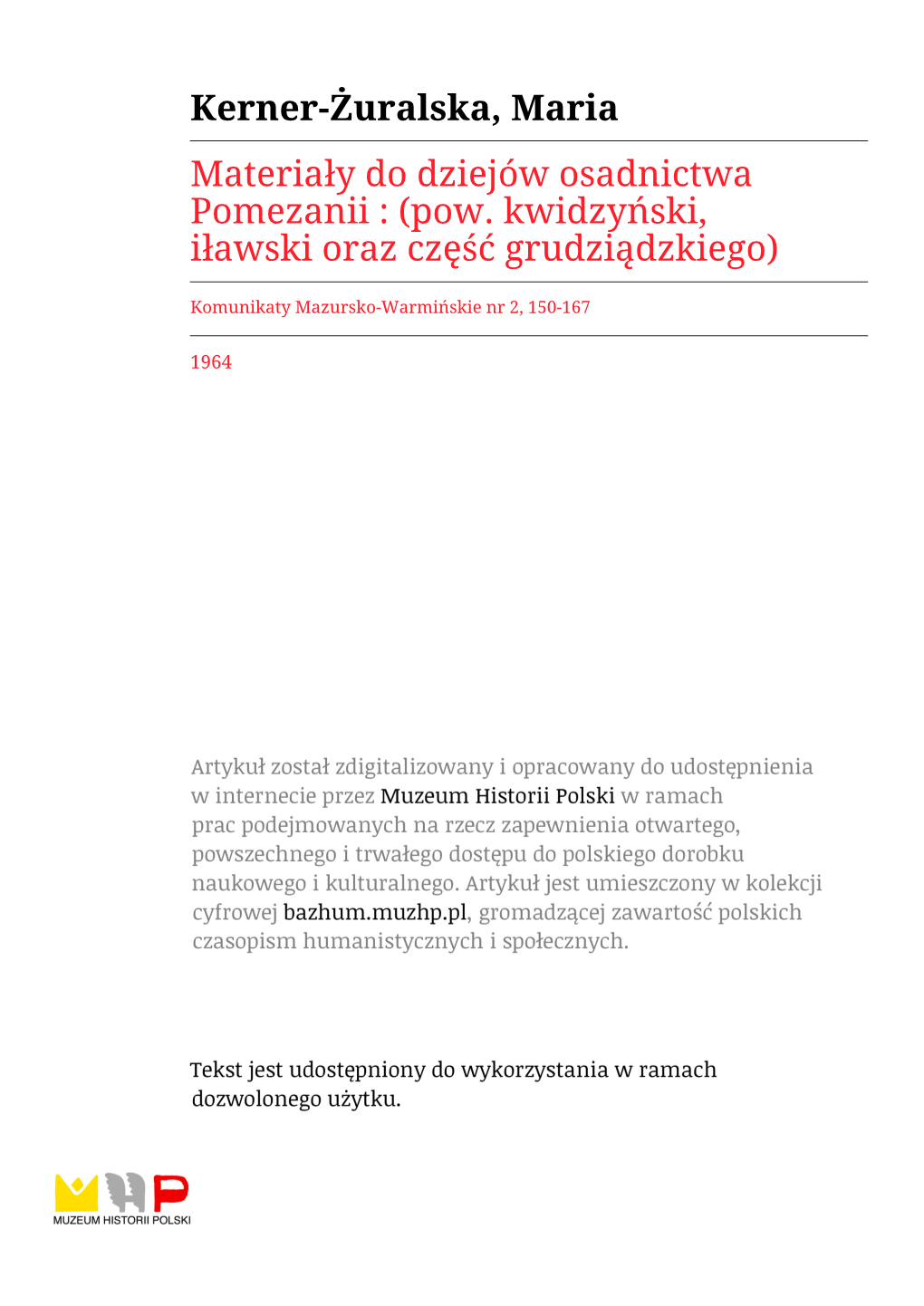 Kerner-Żuralska, Maria

Materiały do dziejów osadnictwa Pomezanii : (pow. kwidzyński, iławski oraz część grudziądzkiego)

Komunikaty Mazursko-Warmińskie nr 2, 150-167

1964

Artykuł został zdigitalizowany i opracowany do udostępnienia w internecie przez Muzeum Historii Polski w ramach prac podejmowanych na rzecz zapewnienia otwartego, powszechnego i trwałego dostępu do polskiego dorobku naukowego i kulturalnego. Artykuł jest umieszczony w kolekcji cyfrowej bazhum.muzhp.pl, gromadzącej zawartość polskich czasopism humanistycznych i społecznych.

Tekst jest udostępniony do wykorzystania w ramach dozwolonego użytku.

MUZEUM HISTORII POLSKI